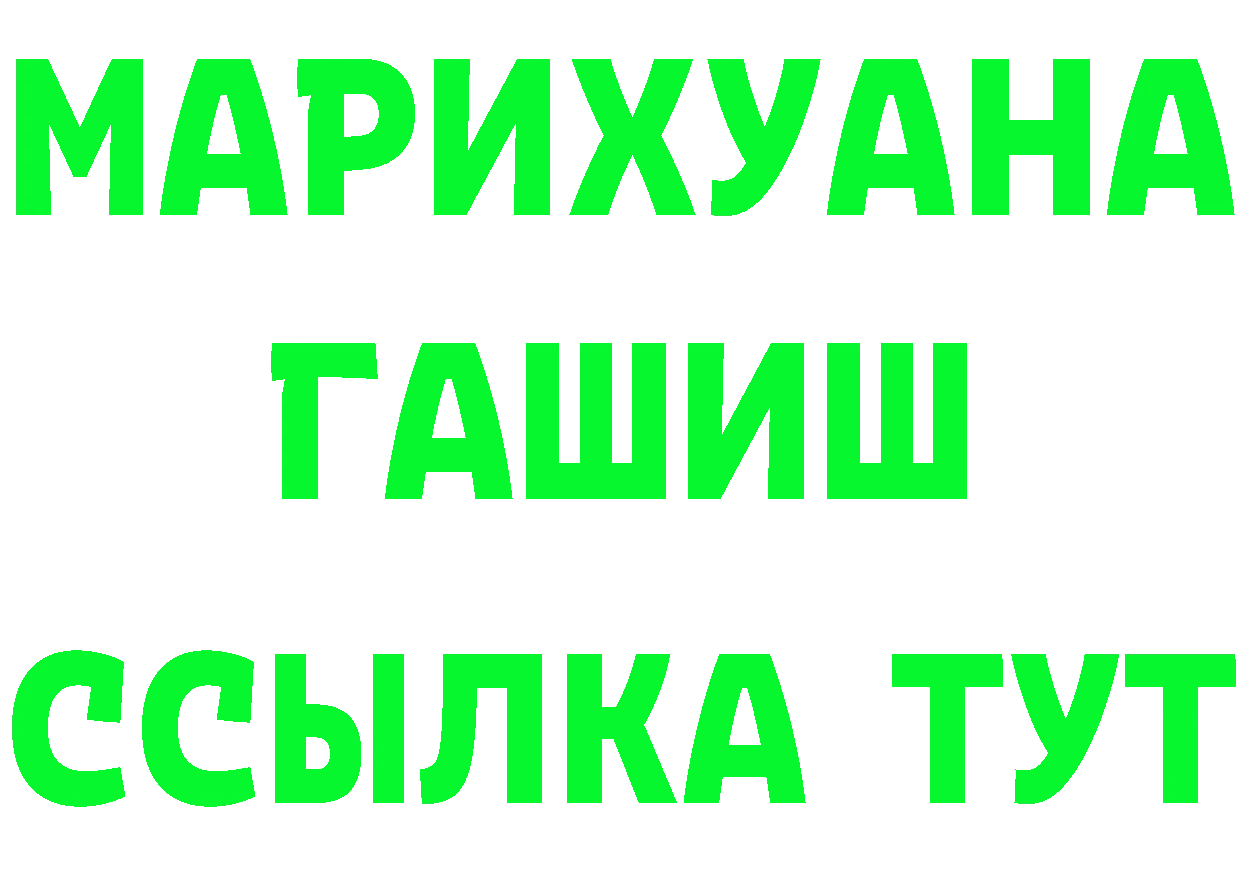 МАРИХУАНА
ГАШИШ
ССЫЛКА ТУТ